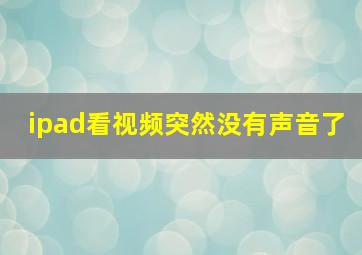 ipad看视频突然没有声音了